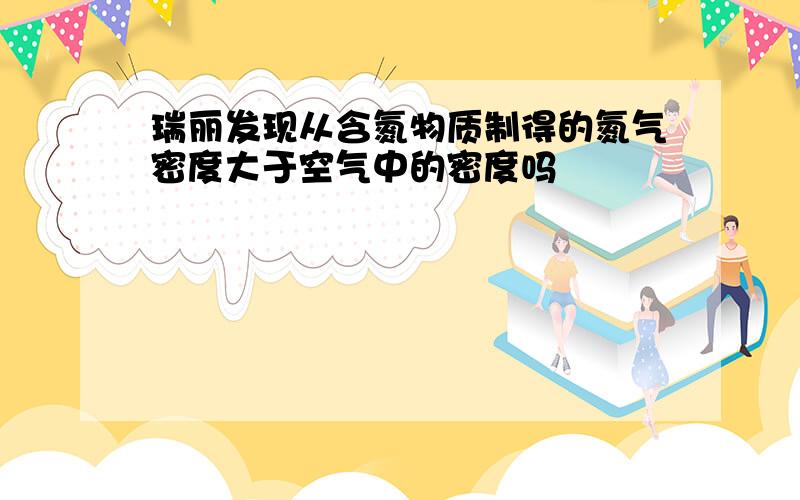 瑞丽发现从含氮物质制得的氮气密度大于空气中的密度吗